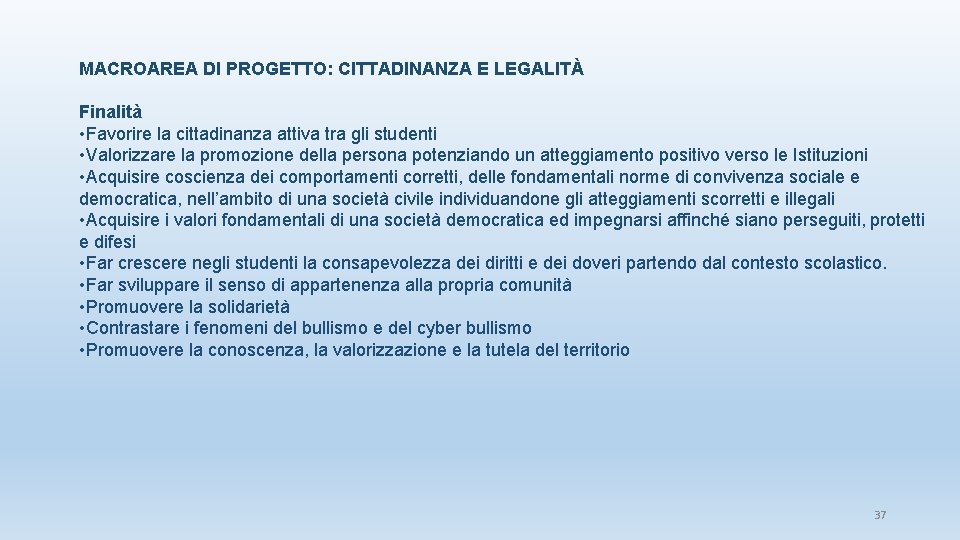 MACROAREA DI PROGETTO: CITTADINANZA E LEGALITÀ

Finalità
• Favorire la cittadinanza attiva tra gli studenti
• Valorizzare la promozione della persona potenziando un atteggiamento positivo verso le Istituzioni
• Acquisire coscienza dei comportamenti corretti, delle fondamentali norme di convivenza sociale e democratica, nell'ambito di una società civile individuandone gli atteggiamenti scorretti e illegali
• Acquisire i valori fondamentali di una società democratica ed impegnarsi affinché siano perseguiti, protetti e difesi
• Far crescere negli studenti la consapevolezza dei diritti e dei doveri partendo dal contesto scolastico.
• Far sviluppare il senso di appartenenza alla propria comunità
• Promuovere la solidarietà
• Contrastare i fenomeni del bullismo e del cyber bullismo
• Promuovere la conoscenza, la valorizzazione e la tutela del territorio

37